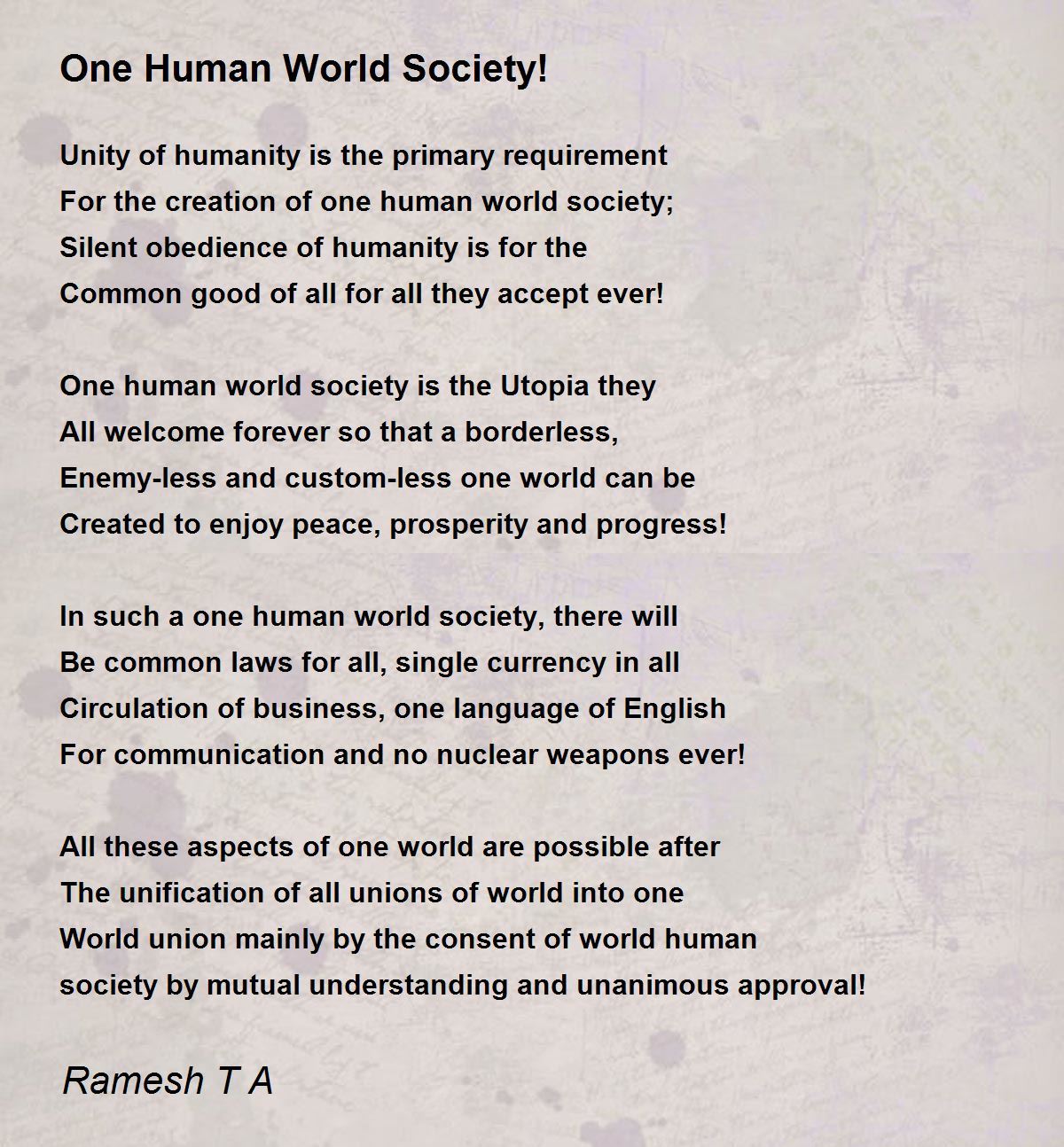 One Human World Society!

Unity of humanity is the primary requirement
For the creation of one human world society;
Silent obedience of humanity is for the
Common good of all for all they accept ever!

One human world society is the Utopia they
All welcome forever so that a borderless,
Enemy-less and custom-less one world can be
Created to enjoy peace, prosperity and progress!

In such a one human world society, there will
Be common laws for all, single currency in all
Circulation of business, one language of English
For communication and no nuclear weapons ever!

All these aspects of one world are possible after
The unification of all unions of world into one
World union mainly by the consent of world human
society by mutual understanding and unanimous approval!

Ramesh T A